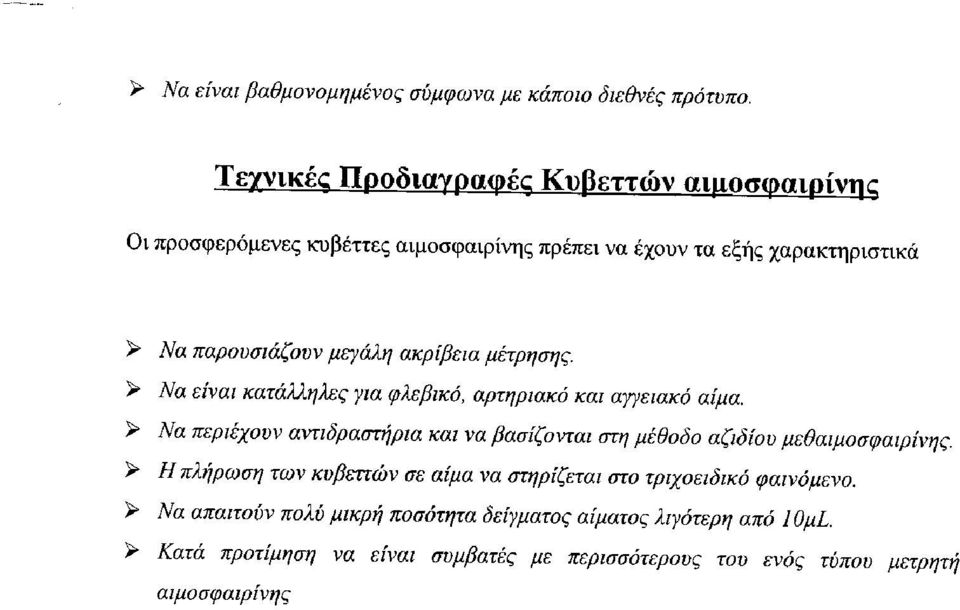 ➢ Να είναι βαθμονομημένος σύμφωνα με κάποιο διεθνές πρότυπο.

Τεχνικές Προδιαγραφές Κυβεττών αιμοσφαιρίνης

Οι προσφερόμενες κυβέττες αιμοσφαιρίνης πρέπει να έχουν τα εξής χαρακτηριστικά

➢ Να παρουσιάζουν μεγάλη ακρίβεια μέτρησης.
➢ Να είναι κατάλληλες για φλεβικό, αρτηριακό και αγγειακό αίμα.
➢ Να περιέχουν αντιδραστήρια και να βασίζονται στη μέθοδο αζιδίου μεθαιμοσφαιρίνης.
➢ Η πλήρωση των κυβεττών σε αίμα να στηρίζεται στο τριχοειδικό φαινόμενο.
➢ Να απαιτούν πολύ μικρή ποσότητα δείγματος αίματος λιγότερη από 10μL.
➢ Κατά προτίμηση να είναι συμβατές με περισσότερους του ενός τύπου μετρητή αιμοσφαιρίνης